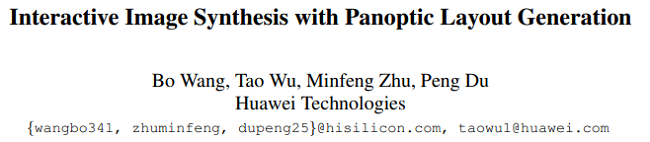 Interactive Image Synthesis with Panoptic Layout Generation

Bo Wang, Tao Wu, Minfeng Zhu, Peng Du
Huawei Technologies
{wangbo341, zhuminfeng, dupeng25}@hisilicon.com, taowu1@huawei.com